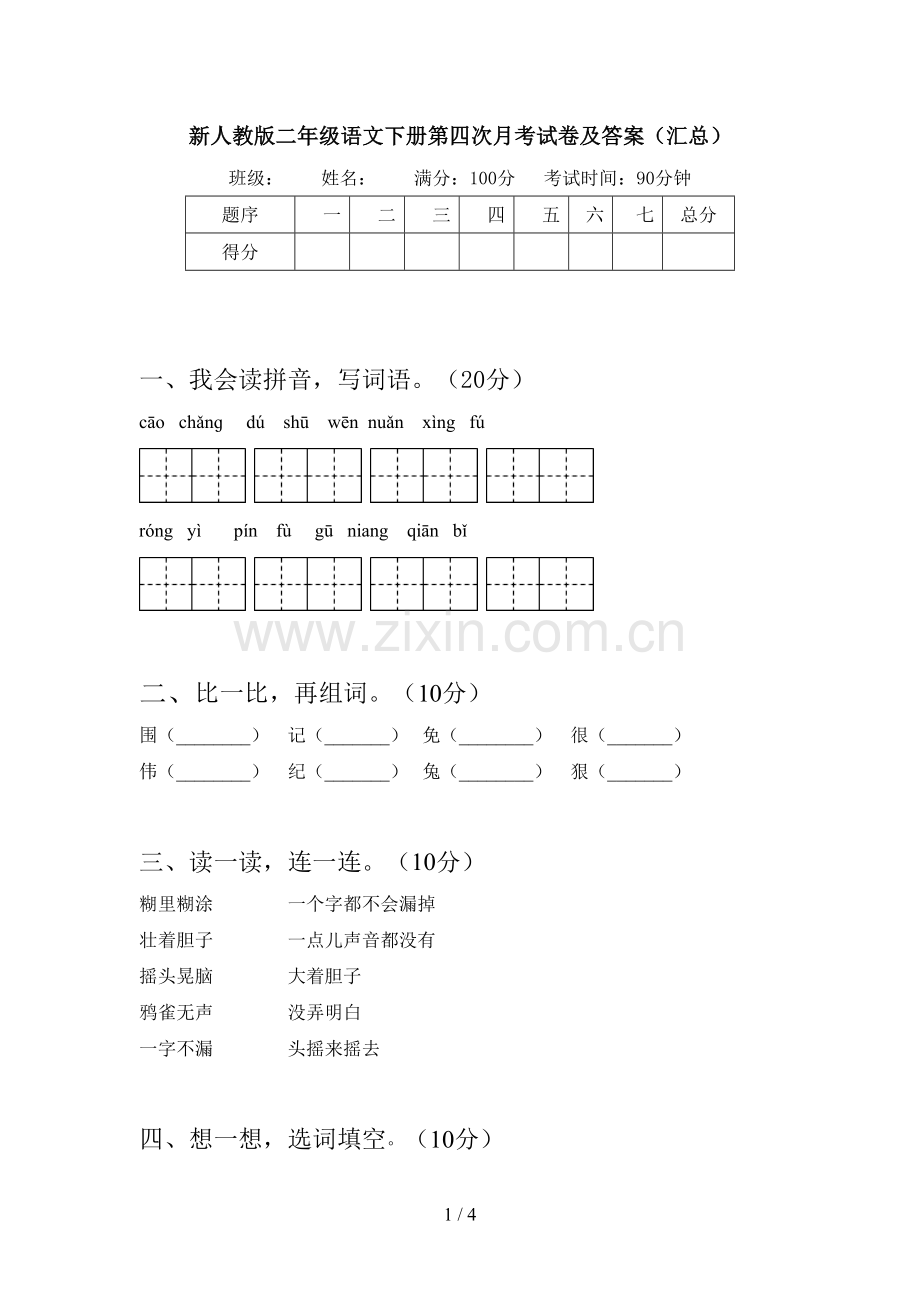 新人教版二年级语文下册第四次月考试卷及答案（汇总）

班级： 姓名： 满分：100分 考试时间：90分钟

| 题序 | 一 | 二 | 三 | 四 | 五 | 六 | 七 | 总分 |
|---|---|---|---|---|---|---|---|---|
| 得分 | | | | | | | | |

一、我会读拼音，写词语。（20分）

cāo chǎng dú shū wēn nuǎn xìng fú

róng yì pín fù gū niang qiān bǐ

二、比一比，再组词。（10分）

围（____） 记（____） 免（____） 很（____）

伟（____） 纪（____） 兔（____） 狠（____）

三、读一读，连一连。（10分）

糊里糊涂 一个字都不会漏掉

壮着胆子 一点儿声音都没有

摇头晃脑 大着胆子

鸦雀无声 没弄明白

一字不漏 头摇来摇去

四、想一想，选词填空。（10分）

1 / 4

www.zixin.com.cn